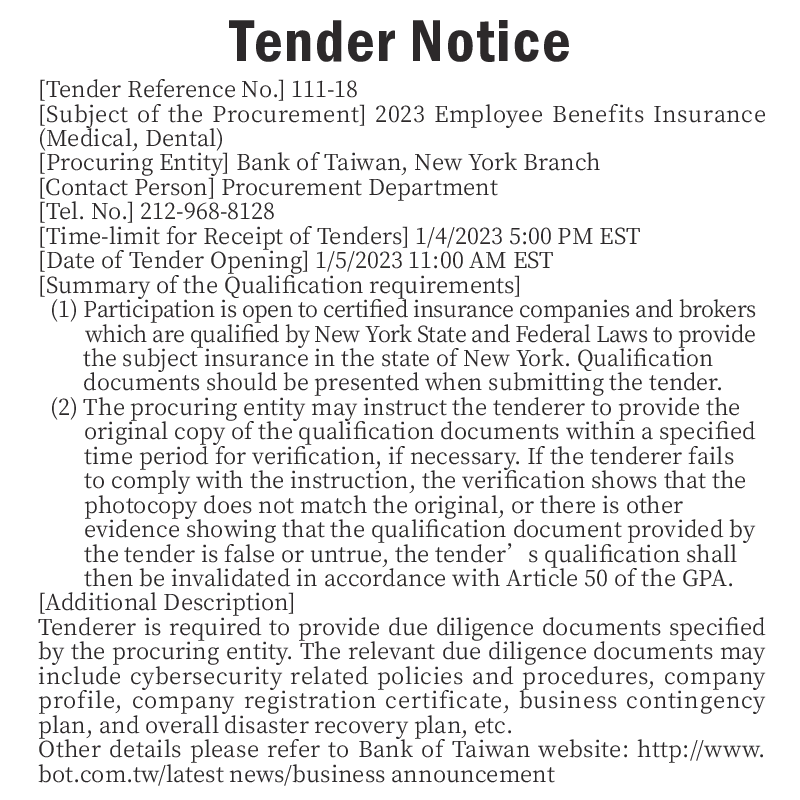 Tender Notice

[Tender Reference No.] 111-18
[Subject of the Procurement] 2023 Employee Benefits Insurance (Medical, Dental)
[Procuring Entity] Bank of Taiwan, New York Branch
[Contact Person] Procurement Department
[Tel. No.] 212-968-8128
[Time-limit for Receipt of Tenders] 1/4/2023 5:00 PM EST
[Date of Tender Opening] 1/5/2023 11:00 AM EST
[Summary of the Qualification requirements]
(1) Participation is open to certified insurance companies and brokers which are qualified by New York State and Federal Laws to provide the subject insurance in the state of New York. Qualification documents should be presented when submitting the tender.
(2) The procuring entity may instruct the tenderer to provide the original copy of the qualification documents within a specified time period for verification, if necessary. If the tenderer fails to comply with the instruction, the verification shows that the photocopy does not match the original, or there is other evidence showing that the qualification document provided by the tender is false or untrue, the tender’s qualification shall then be invalidated in accordance with Article 50 of the GPA.
[Additional Description]
Tenderer is required to provide due diligence documents specified by the procuring entity. The relevant due diligence documents may include cybersecurity related policies and procedures, company profile, company registration certificate, business contingency plan, and overall disaster recovery plan, etc.
Other details please refer to Bank of Taiwan website: http://www.bot.com.tw/latest news/business announcement